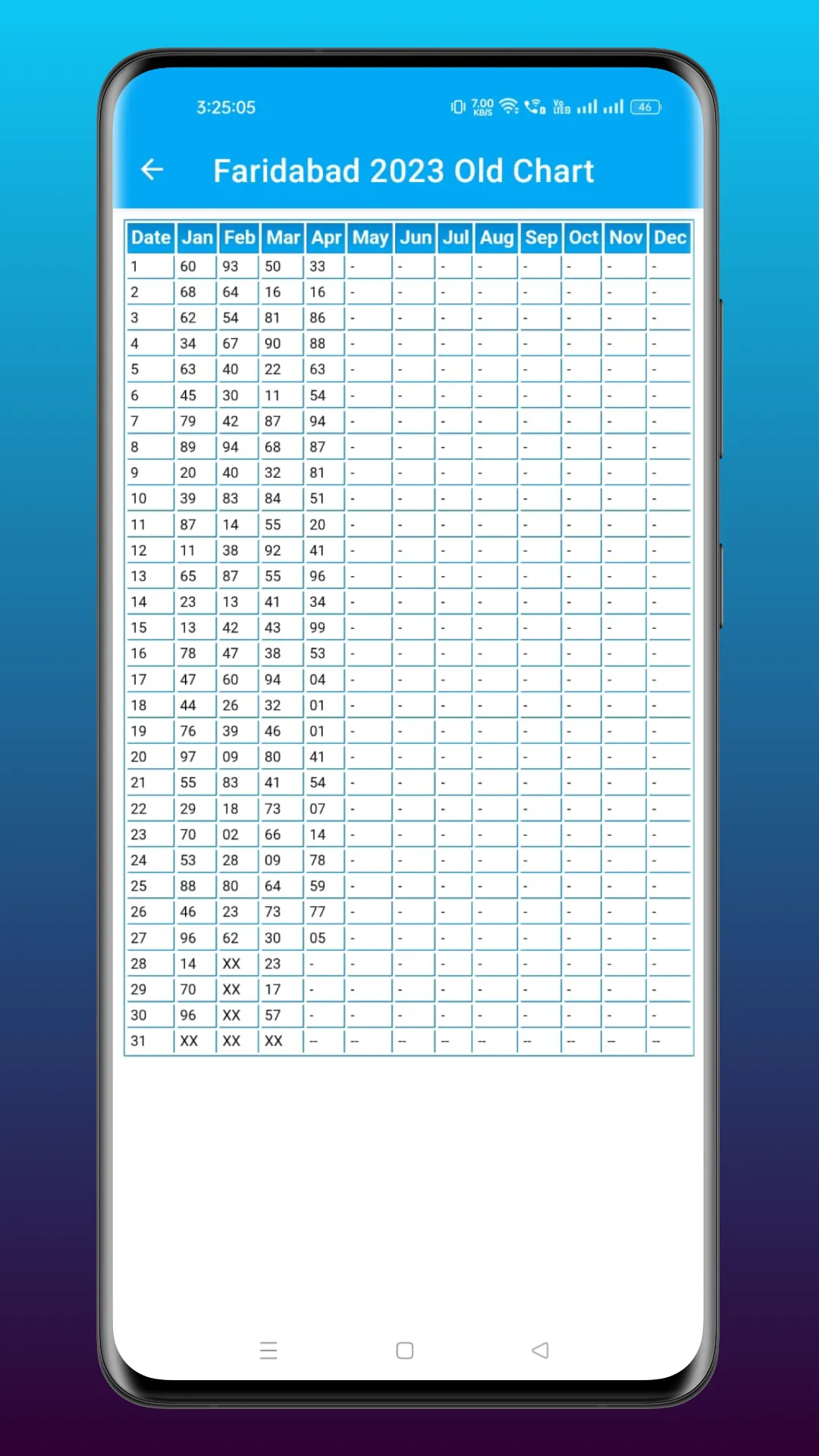 3:25:05

7.00 KB/S

46

Faridabad 2023 Old Chart

| Date | Jan | Feb | Mar | Apr | May | Jun | Jul | Aug | Sep | Oct | Nov | Dec |
|---|---|---|---|---|---|---|---|---|---|---|---|---|
| 1 | 60 | 93 | 50 | 33 | - | - | - | - | - | - | - | - |
| 2 | 68 | 64 | 16 | 16 | - | - | - | - | - | - | - | - |
| 3 | 62 | 54 | 81 | 86 | - | - | - | - | - | - | - | - |
| 4 | 34 | 67 | 90 | 88 | - | - | - | - | - | - | - | - |
| 5 | 63 | 40 | 22 | 63 | - | - | - | - | - | - | - | - |
| 6 | 45 | 30 | 11 | 54 | - | - | - | - | - | - | - | - |
| 7 | 79 | 42 | 87 | 94 | - | - | - | - | - | - | - | - |
| 8 | 89 | 94 | 68 | 87 | - | - | - | - | - | - | - | - |
| 9 | 20 | 40 | 32 | 81 | - | - | - | - | - | - | - | - |
| 10 | 39 | 83 | 84 | 51 | - | - | - | - | - | - | - | - |
| 11 | 87 | 14 | 55 | 20 | - | - | - | - | - | - | - | - |
| 12 | 11 | 38 | 92 | 41 | - | - | - | - | - | - | - | - |
| 13 | 65 | 87 | 55 | 96 | - | - | - | - | - | - | - | - |
| 14 | 23 | 13 | 41 | 34 | - | - | - | - | - | - | - | - |
| 15 | 13 | 42 | 43 | 99 | - | - | - | - | - | - | - | - |
| 16 | 78 | 47 | 38 | 53 | - | - | - | - | - | - | - | - |
| 17 | 47 | 60 | 94 | 04 | - | - | - | - | - | - | - | - |
| 18 | 44 | 26 | 32 | 01 | - | - | - | - | - | - | - | - |
| 19 | 76 | 39 | 46 | 01 | - | - | - | - | - | - | - | - |
| 20 | 97 | 09 | 80 | 41 | - | - | - | - | - | - | - | - |
| 21 | 55 | 83 | 41 | 54 | - | - | - | - | - | - | - | - |
| 22 | 29 | 18 | 73 | 07 | - | - | - | - | - | - | - | - |
| 23 | 70 | 02 | 66 | 14 | - | - | - | - | - | - | - | - |
| 24 | 53 | 28 | 09 | 78 | - | - | - | - | - | - | - | - |
| 25 | 88 | 80 | 64 | 59 | - | - | - | - | - | - | - | - |
| 26 | 46 | 23 | 73 | 77 | - | - | - | - | - | - | - | - |
| 27 | 96 | 62 | 30 | 05 | - | - | - | - | - | - | - | - |
| 28 | 14 | XX | 23 | - | - | - | - | - | - | - | - | - |
| 29 | 70 | XX | 17 | - | - | - | - | - | - | - | - | - |
| 30 | 96 | XX | 57 | - | - | - | - | - | - | - | - | - |
| 31 | XX | XX | XX | -- | -- | -- | -- | -- | -- | -- | -- | -- |